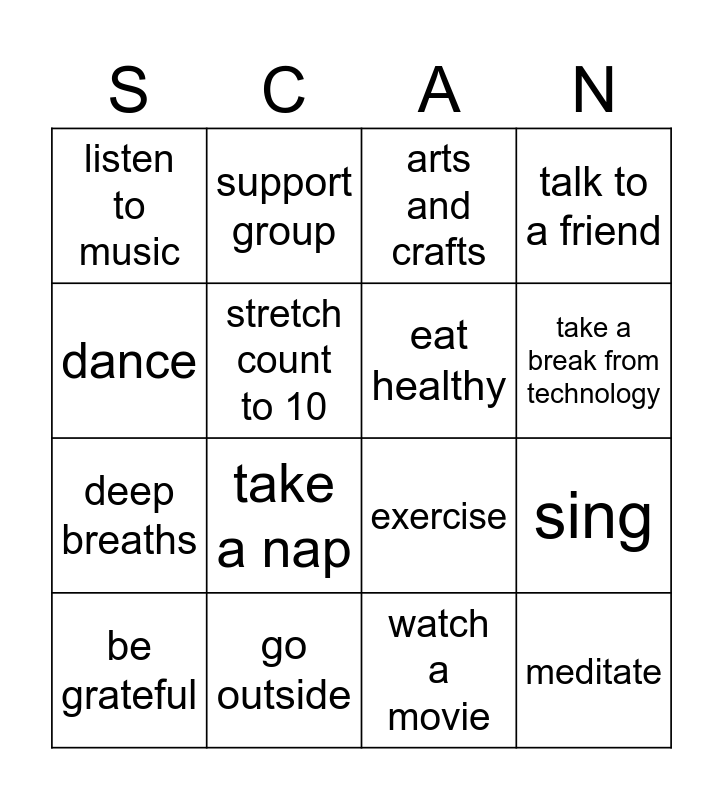 | S | C | A | N |
|---|---|---|---|
| listen to music | support group | arts and crafts | talk to a friend |
| dance | stretch count to 10 | eat healthy | take a break from technology |
| deep breaths | take a nap | exercise | sing |
| be grateful | go outside | watch a movie | meditate |